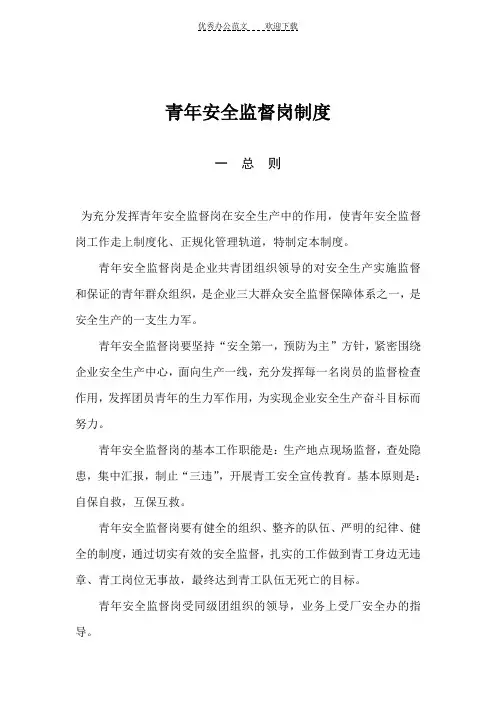 优秀办公范文 欢迎下载

青年安全监督岗制度

一 总 则

为充分发挥青年安全监督岗在安全生产中的作用，使青年安全监督岗工作走上制度化、正规化管理轨道，特制定本制度。

青年安全监督岗是企业共青团组织领导的对安全生产实施监督和保证的青年群众组织，是企业三大群众安全监督保障体系之一，是安全生产的一支生力军。

青年安全监督岗要坚持“安全第一，预防为主”方针，紧密围绕企业安全生产中心，面向生产一线，充分发挥每一名岗员的监督检查作用，发挥团员青年的生力军作用，为实现企业安全生产奋斗目标而努力。

青年安全监督岗的基本工作职能是：生产地点现场监督，查处隐患，集中汇报，制止“三违”，开展青工安全宣传教育。基本原则是：自保自救，互保互救。

青年安全监督岗要有健全的组织、整齐的队伍、严明的纪律、健全的制度，通过切实有效的安全监督，扎实的工作做到青工身边无违章、青工岗位无事故，最终达到青工队伍无死亡的目标。

青年安全监督岗受同级团组织的领导，业务上受厂安全办的指导。